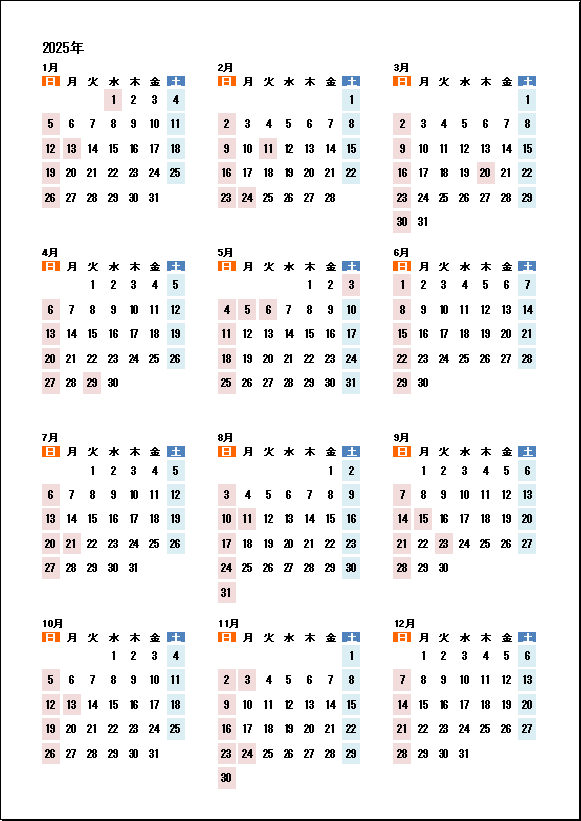 2025年

1月

| 日 | 月 | 火 | 水 | 木 | 金 | 土 |
|---|---|---|---|---|---|---|
| | | | 1 | 2 | 3 | 4 |
| 5 | 6 | 7 | 8 | 9 | 10 | 11 |
| 12 | 13 | 14 | 15 | 16 | 17 | 18 |
| 19 | 20 | 21 | 22 | 23 | 24 | 25 |
| 26 | 27 | 28 | 29 | 30 | 31 | |

2月

| 日 | 月 | 火 | 水 | 木 | 金 | 土 |
|---|---|---|---|---|---|---|
| | | | | | | 1 |
| 2 | 3 | 4 | 5 | 6 | 7 | 8 |
| 9 | 10 | 11 | 12 | 13 | 14 | 15 |
| 16 | 17 | 18 | 19 | 20 | 21 | 22 |
| 23 | 24 | 25 | 26 | 27 | 28 | |

3月

| 日 | 月 | 火 | 水 | 木 | 金 | 土 |
|---|---|---|---|---|---|---|
| | | | | | | 1 |
| 2 | 3 | 4 | 5 | 6 | 7 | 8 |
| 9 | 10 | 11 | 12 | 13 | 14 | 15 |
| 16 | 17 | 18 | 19 | 20 | 21 | 22 |
| 23 | 24 | 25 | 26 | 27 | 28 | 29 |
| 30 | 31 | | | | | |

4月

| 日 | 月 | 火 | 水 | 木 | 金 | 土 |
|---|---|---|---|---|---|---|
| | | 1 | 2 | 3 | 4 | 5 |
| 6 | 7 | 8 | 9 | 10 | 11 | 12 |
| 13 | 14 | 15 | 16 | 17 | 18 | 19 |
| 20 | 21 | 22 | 23 | 24 | 25 | 26 |
| 27 | 28 | 29 | 30 | | | |

5月

| 日 | 月 | 火 | 水 | 木 | 金 | 土 |
|---|---|---|---|---|---|---|
| | | | | 1 | 2 | 3 |
| 4 | 5 | 6 | 7 | 8 | 9 | 10 |
| 11 | 12 | 13 | 14 | 15 | 16 | 17 |
| 18 | 19 | 20 | 21 | 22 | 23 | 24 |
| 25 | 26 | 27 | 28 | 29 | 30 | 31 |

6月

| 日 | 月 | 火 | 水 | 木 | 金 | 土 |
|---|---|---|---|---|---|---|
| 1 | 2 | 3 | 4 | 5 | 6 | 7 |
| 8 | 9 | 10 | 11 | 12 | 13 | 14 |
| 15 | 16 | 17 | 18 | 19 | 20 | 21 |
| 22 | 23 | 24 | 25 | 26 | 27 | 28 |
| 29 | 30 | | | | | |

7月

| 日 | 月 | 火 | 水 | 木 | 金 | 土 |
|---|---|---|---|---|---|---|
| | | 1 | 2 | 3 | 4 | 5 |
| 6 | 7 | 8 | 9 | 10 | 11 | 12 |
| 13 | 14 | 15 | 16 | 17 | 18 | 19 |
| 20 | 21 | 22 | 23 | 24 | 25 | 26 |
| 27 | 28 | 29 | 30 | 31 | | |

8月

| 日 | 月 | 火 | 水 | 木 | 金 | 土 |
|---|---|---|---|---|---|---|
| | | | | | 1 | 2 |
| 3 | 4 | 5 | 6 | 7 | 8 | 9 |
| 10 | 11 | 12 | 13 | 14 | 15 | 16 |
| 17 | 18 | 19 | 20 | 21 | 22 | 23 |
| 24 | 25 | 26 | 27 | 28 | 29 | 30 |
| 31 | | | | | | |

9月

| 日 | 月 | 火 | 水 | 木 | 金 | 土 |
|---|---|---|---|---|---|---|
| | 1 | 2 | 3 | 4 | 5 | 6 |
| 7 | 8 | 9 | 10 | 11 | 12 | 13 |
| 14 | 15 | 16 | 17 | 18 | 19 | 20 |
| 21 | 22 | 23 | 24 | 25 | 26 | 27 |
| 28 | 29 | 30 | | | | |

10月

| 日 | 月 | 火 | 水 | 木 | 金 | 土 |
|---|---|---|---|---|---|---|
| | | | 1 | 2 | 3 | 4 |
| 5 | 6 | 7 | 8 | 9 | 10 | 11 |
| 12 | 13 | 14 | 15 | 16 | 17 | 18 |
| 19 | 20 | 21 | 22 | 23 | 24 | 25 |
| 26 | 27 | 28 | 29 | 30 | 31 | |

11月

| 日 | 月 | 火 | 水 | 木 | 金 | 土 |
|---|---|---|---|---|---|---|
| | | | | | | 1 |
| 2 | 3 | 4 | 5 | 6 | 7 | 8 |
| 9 | 10 | 11 | 12 | 13 | 14 | 15 |
| 16 | 17 | 18 | 19 | 20 | 21 | 22 |
| 23 | 24 | 25 | 26 | 27 | 28 | 29 |
| 30 | | | | | | |

12月

| 日 | 月 | 火 | 水 | 木 | 金 | 土 |
|---|---|---|---|---|---|---|
| | 1 | 2 | 3 | 4 | 5 | 6 |
| 7 | 8 | 9 | 10 | 11 | 12 | 13 |
| 14 | 15 | 16 | 17 | 18 | 19 | 20 |
| 21 | 22 | 23 | 24 | 25 | 26 | 27 |
| 28 | 29 | 30 | 31 | | | |